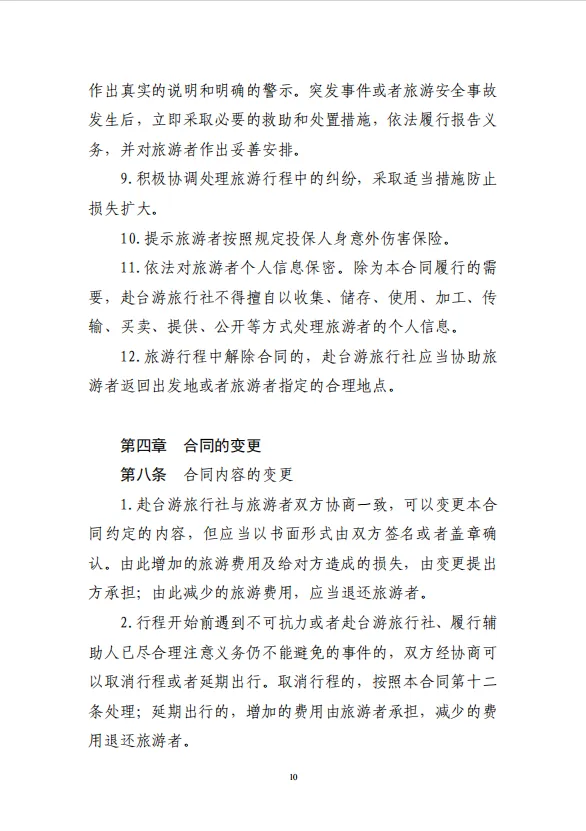 作出真实的说明和明确的警示。突发事件或者旅游安全事故发生后，立即采取必要的救助和处置措施，依法履行报告义务，并对旅游者作出妥善安排。

9. 积极协调处理旅游行程中的纠纷，采取适当措施防止损失扩大。

10. 提示旅游者按照规定投保人身意外伤害保险。

11. 依法对旅游者个人信息保密。除为本合同履行的需要，赴台游旅行社不得擅自以收集、储存、使用、加工、传输、买卖、提供、公开等方式处理旅游者的个人信息。

12. 旅游行程中解除合同的，赴台游旅行社应当协助旅游者返回出发地或者旅游者指定的合理地点。

第四章　合同的变更

第八条　合同内容的变更

1. 赴台游旅行社与旅游者双方协商一致，可以变更本合同约定的内容，但应当以书面形式由双方签名或者盖章确认。由此增加的旅游费用及给对方造成的损失，由变更提出方承担；由此减少的旅游费用，应当退还旅游者。

2. 行程开始前遇到不可抗力或者赴台游旅行社、履行辅助人已尽合理注意义务仍不能避免的事件的，双方经协商可以取消行程或者延期出行。取消行程的，按照本合同第十二条处理；延期出行的，增加的费用由旅游者承担，减少的费用退还旅游者。

10